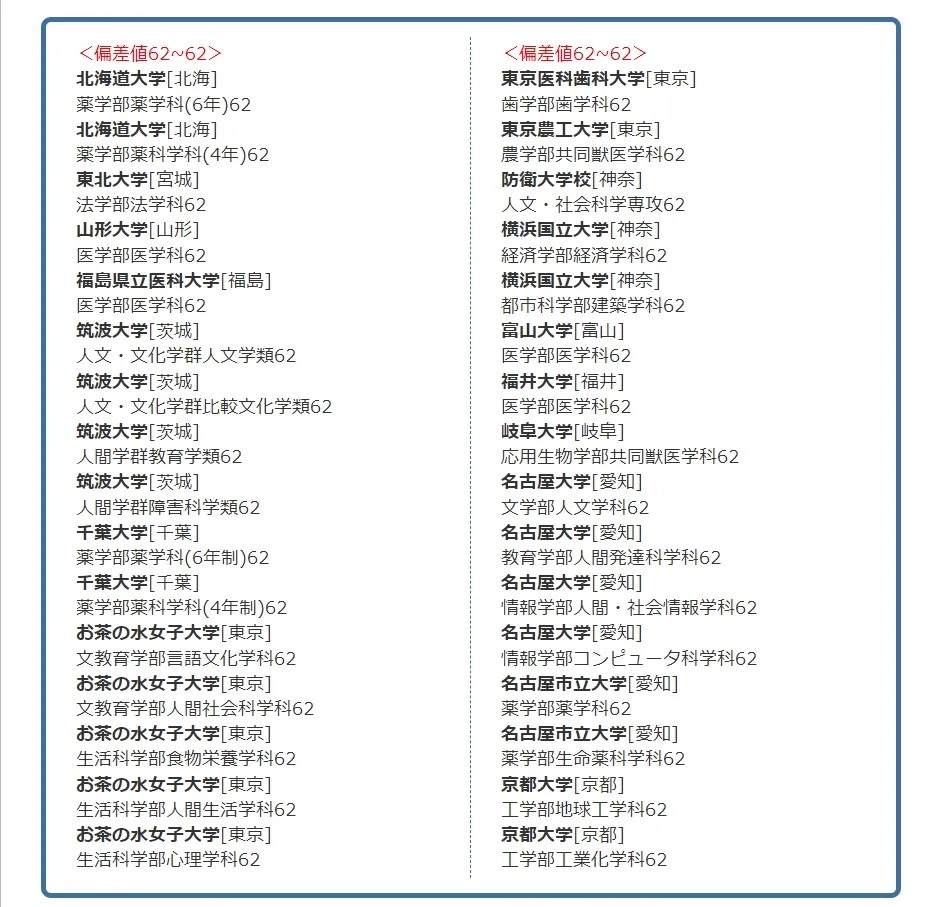 ＜偏差値62~62＞
北海道大学[北海]
薬学部薬学科(6年)62
北海道大学[北海]
薬学部薬科学科(4年)62
東北大学[宮城]
法学部法学科62
山形大学[山形]
医学部医学科62
福島県立医科大学[福島]
医学部医学科62
筑波大学[茨城]
人文・文化学群人文学類62
筑波大学[茨城]
人文・文化学群比較文化学類62
筑波大学[茨城]
人間学群教育学類62
筑波大学[茨城]
人間学群障害科学類62
千葉大学[千葉]
薬学部薬学科(6年制)62
千葉大学[千葉]
薬学部薬科学科(4年制)62
お茶の水女子大学[東京]
文教育学部言語文化学科62
お茶の水女子大学[東京]
文教育学部人間社会科学科62
お茶の水女子大学[東京]
生活科学部食物栄養学科62
お茶の水女子大学[東京]
生活科学部人間生活学科62
お茶の水女子大学[東京]
生活科学部心理学科62

＜偏差値62~62＞
東京医科歯科大学[東京]
歯学部歯学科62
東京農工大学[東京]
農学部共同獣医学科62
防衛大学校[神奈]
人文・社会科学専攻62
横浜国立大学[神奈]
経済学部経済学科62
横浜国立大学[神奈]
都市科学部建築学科62
富山大学[富山]
医学部医学科62
福井大学[福井]
医学部医学科62
岐阜大学[岐阜]
応用生物学部共同獣医学科62
名古屋大学[愛知]
文学部人文学科62
名古屋大学[愛知]
教育学部人間発達科学科62
名古屋大学[愛知]
情報学部人間・社会情報学科62
名古屋大学[愛知]
情報学部コンピュータ科学科62
名古屋市立大学[愛知]
薬学部薬学科62
名古屋市立大学[愛知]
薬学部生命薬科学科62
京都大学[京都]
工学部地球工学科62
京都大学[京都]
工学部工業化学科62